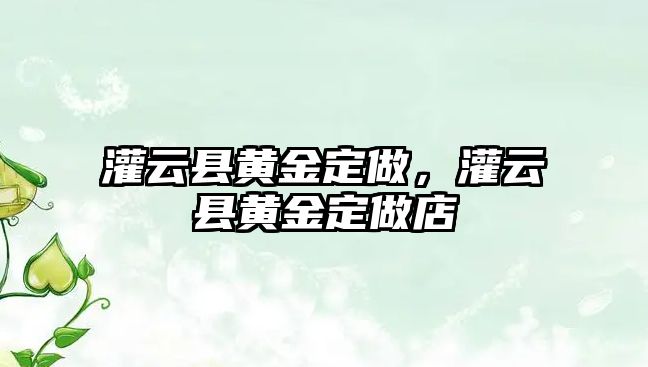 灌云县黄金定做，灌云县黄金定做店